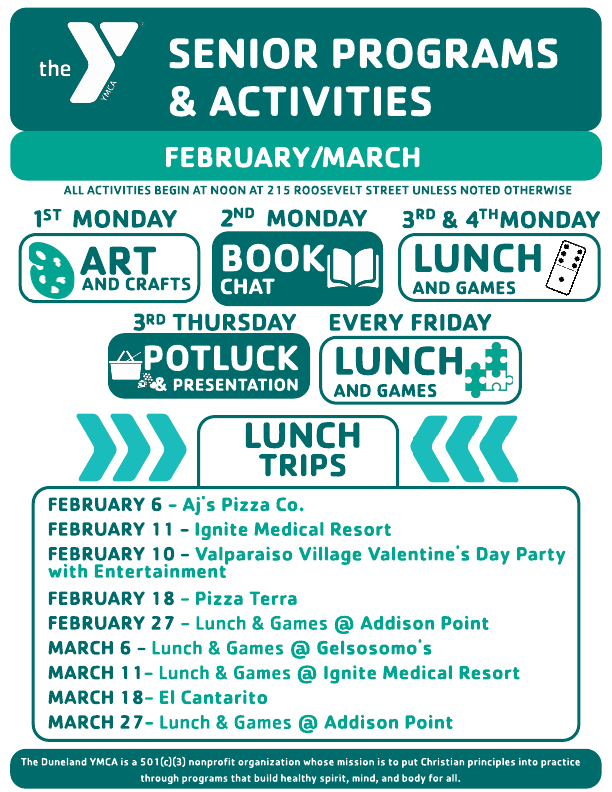 the YMCA

SENIOR PROGRAMS & ACTIVITIES

FEBRUARY/MARCH

ALL ACTIVITIES BEGIN AT NOON AT 215 ROOSEVELT STREET UNLESS NOTED OTHERWISE

1ST MONDAY
ART AND CRAFTS

2ND MONDAY
BOOK CHAT

3RD & 4TH MONDAY
LUNCH AND GAMES

3RD THURSDAY
POTLUCK & PRESENTATION

EVERY FRIDAY
LUNCH AND GAMES

LUNCH TRIPS

FEBRUARY 6 - Aj's Pizza Co.
FEBRUARY 11 - Ignite Medical Resort
FEBRUARY 10 - Valparaiso Village Valentine's Day Party with Entertainment
FEBRUARY 18 - Pizza Terra
FEBRUARY 27 - Lunch & Games @ Addison Point
MARCH 6 - Lunch & Games @ Gelsosomo's
MARCH 11- Lunch & Games @ Ignite Medical Resort
MARCH 18- El Cantarito
MARCH 27- Lunch & Games @ Addison Point

The Duneland YMCA is a 501(c)(3) nonprofit organization whose mission is to put Christian principles into practice through programs that build healthy spirit, mind, and body for all.